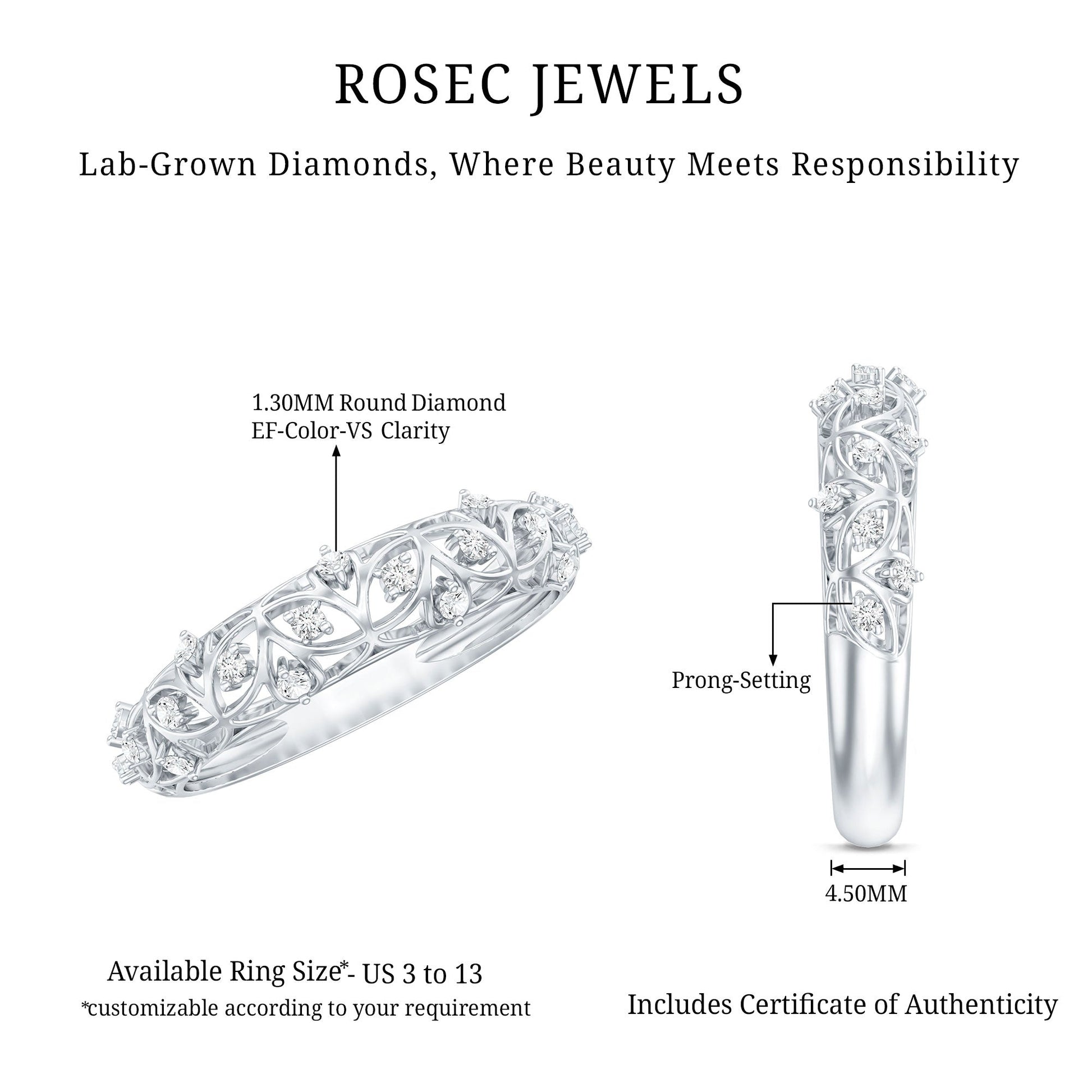 ROSEC JEWELS

Lab-Grown Diamonds, Where Beauty Meets Responsibility

1.30MM Round Diamond
EF-Color-VS Clarity

Prong-Setting

4.50MM

Available Ring Size*- US 3 to 13
*customizable according to your requirement

Includes Certificate of Authenticity